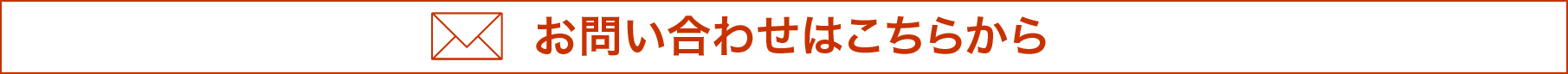 お問い合わせはこちらから